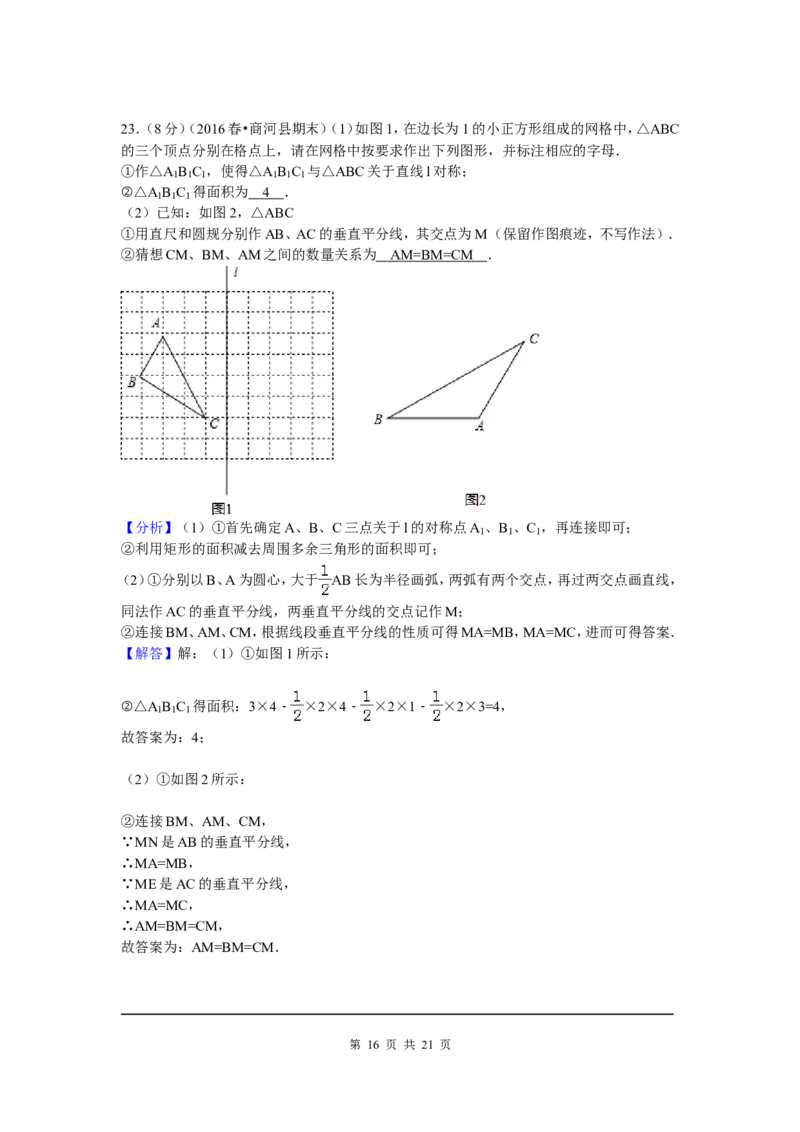 23.（8分）（2016春•商河县期末）（1）如图1，在边长为1的小正方形组成的网格中，△ABC的三个顶点分别在格点上，请在网格中按要求作出下列图形，并标注相应的字母.
①作$△A_1B_1C_1$，使得$△A_1B_1C_1$与△ABC关于直线l对称；
②$△A_1B_1C_1$得面积为 4 .
（2）已知：如图2，△ABC
①用直尺和圆规分别作AB、AC的垂直平分线，其交点为M（保留作图痕迹，不写作法）.
②猜想CM、BM、AM之间的数量关系为 AM=BM=CM .

l
A
B
C
图1

C
B
A
图2

【分析】（1）①首先确定A、B、C三点关于l的对称点$A_1$、$B_1$、$C_1$，再连接即可；
②利用矩形的面积减去周围多余三角形的面积即可；
（2）①分别以B、A为圆心，大于$\frac{1}{2}$AB长为半径画弧，两弧有两个交点，再过两交点画直线，同法作AC的垂直平分线，两垂直平分线的交点记作M；
②连接BM、AM、CM，根据线段垂直平分线的性质可得MA=MB，MA=MC，进而可得答案.
【解答】解：（1）①如图1所示：

②$△A_1B_1C_1$得面积：$3×4-\frac{1}{2}×2×4-\frac{1}{2}×2×1-\frac{1}{2}×2×3=4$，
故答案为：4；

（2）①如图2所示：

②连接BM、AM、CM，
∵MN是AB的垂直平分线，
∴MA=MB，
∵ME是AC的垂直平分线，
∴MA=MC，
∴AM=BM=CM，
故答案为：AM=BM=CM.

第16页 共21页